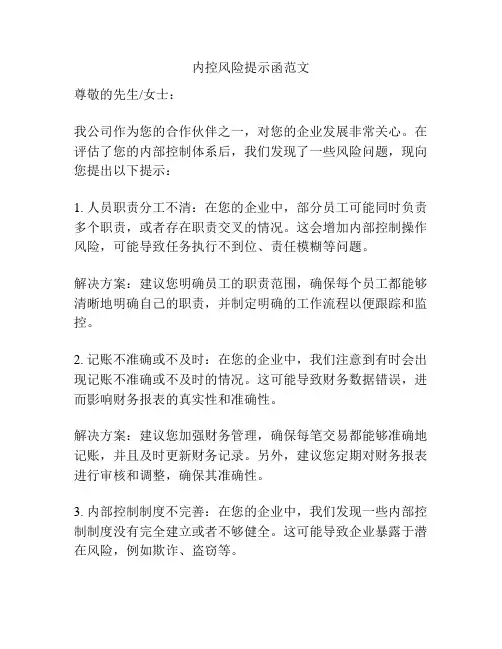 内控风险提示函范文

尊敬的先生/女士：

我公司作为您的合作伙伴之一，对您的企业发展非常关心。在评估了您的内部控制体系后，我们发现了一些风险问题，现向您提出以下提示：

1. 人员职责分工不清：在您的企业中，部分员工可能同时负责多个职责，或者存在职责交叉的情况。这会增加内部控制操作风险，可能导致任务执行不到位、责任模糊等问题。

解决方案：建议您明确员工的职责范围，确保每个员工都能够清晰地明确自己的职责，并制定明确的工作流程以便跟踪和监控。

2. 记账不准确或不及时：在您的企业中，我们注意到有时会出现记账不准确或不及时的情况。这可能导致财务数据错误，进而影响财务报表的真实性和准确性。

解决方案：建议您加强财务管理，确保每笔交易都能够准确地记账，并且及时更新财务记录。另外，建议您定期对财务报表进行审核和调整，确保其准确性。

3. 内部控制制度不完善：在您的企业中，我们发现一些内部控制制度没有完全建立或者不够健全。这可能导致企业暴露于潜在风险，例如欺诈、盗窃等。